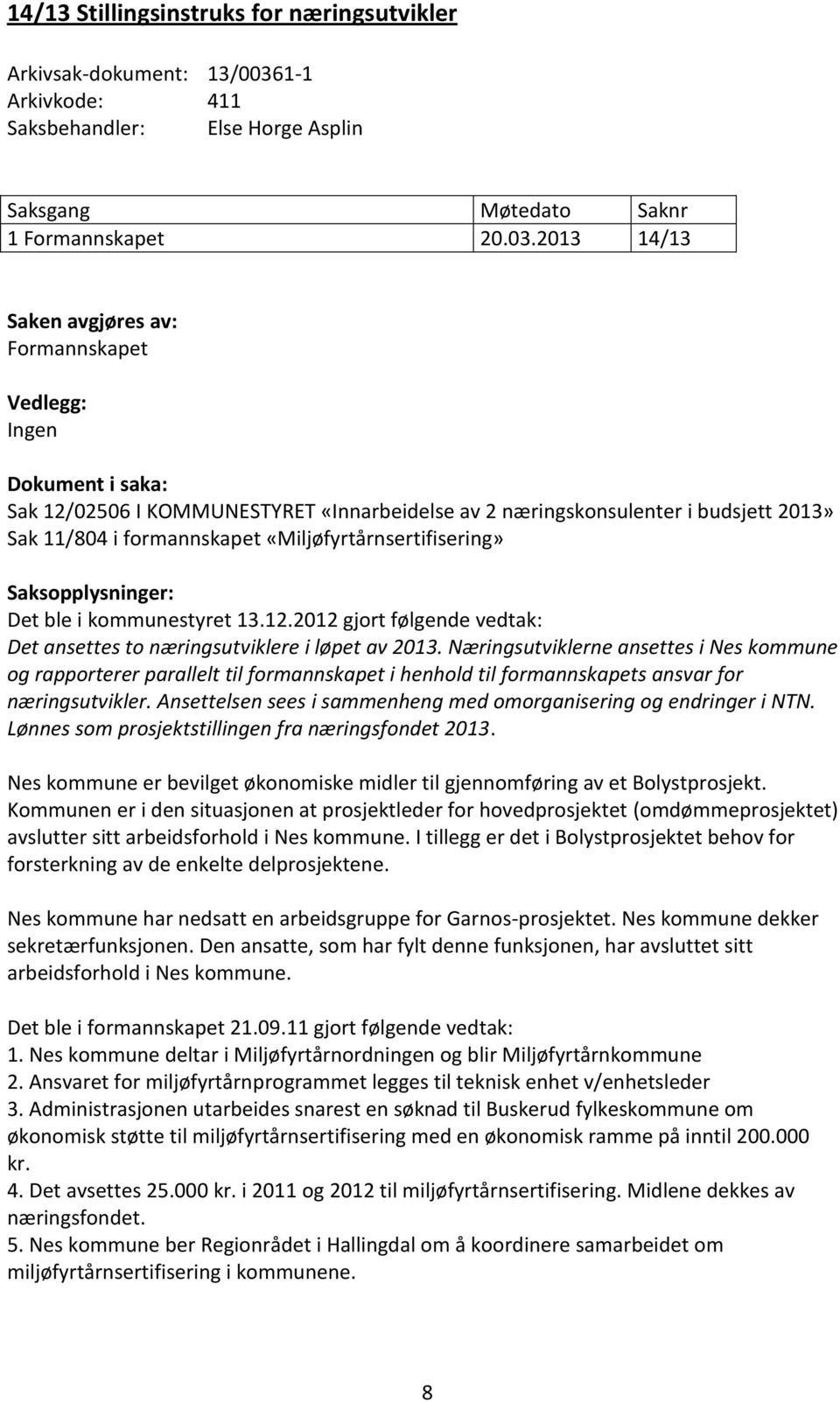 14/13 Stillingsinstruks for næringsutvikler

Arkivsak-dokument: 13/00361-1
Arkivkode: 411
Saksbehandler: Else Horge Asplin

| Saksgang | Møtedato | Saknr |
|---|---|---|
| 1 Formannskapet | 20.03.2013 | 14/13 |

Saken avgjøres av:
Formannskapet

Vedlegg:
Ingen

Dokument i saka:
Sak 12/02506 I KOMMUNESTYRET «Innarbeidelse av 2 næringskonsulenter i budsjett 2013»
Sak 11/804 i formannskapet «Miljøfyrtårnsertifisering»

Saksopplysninger:
Det ble i kommunestyret 13.12.2012 gjort følgende vedtak:
Det ansettes to næringsutviklere i løpet av 2013. Næringsutviklerne ansettes i Nes kommune og rapporterer parallelt til formannskapet i henhold til formannskapets ansvar for næringsutvikler. Ansettelsen sees i sammenheng med omorganisering og endringer i NTN. Lønnes som prosjektstillingen fra næringsfondet 2013.

Nes kommune er bevilget økonomiske midler til gjennomføring av et Bolystprosjekt. Kommunen er i den situasjonen at prosjektleder for hovedprosjektet (omdømmeprosjektet) avslutter sitt arbeidsforhold i Nes kommune. I tillegg er det i Bolystprosjektet behov for forsterkning av de enkelte delprosjektene.

Nes kommune har nedsatt en arbeidsgruppe for Garnos-prosjektet. Nes kommune dekker sekretærfunksjonen. Den ansatte, som har fylt denne funksjonen, har avsluttet sitt arbeidsforhold i Nes kommune.

Det ble i formannskapet 21.09.11 gjort følgende vedtak:
1. Nes kommune deltar i Miljøfyrtårnordningen og blir Miljøfyrtårnkommune
2. Ansvaret for miljøfyrtårnprogrammet legges til teknisk enhet v/enhetsleder
3. Administrasjonen utarbeides snarest en søknad til Buskerud fylkeskommune om økonomisk støtte til miljøfyrtårnsertifisering med en økonomisk ramme på inntil 200.000 kr.
4. Det avsettes 25.000 kr. i 2011 og 2012 til miljøfyrtårnsertifisering. Midlene dekkes av næringsfondet.
5. Nes kommune ber Regionrådet i Hallingdal om å koordinere samarbeidet om miljøfyrtårnsertifisering i kommunene.

8